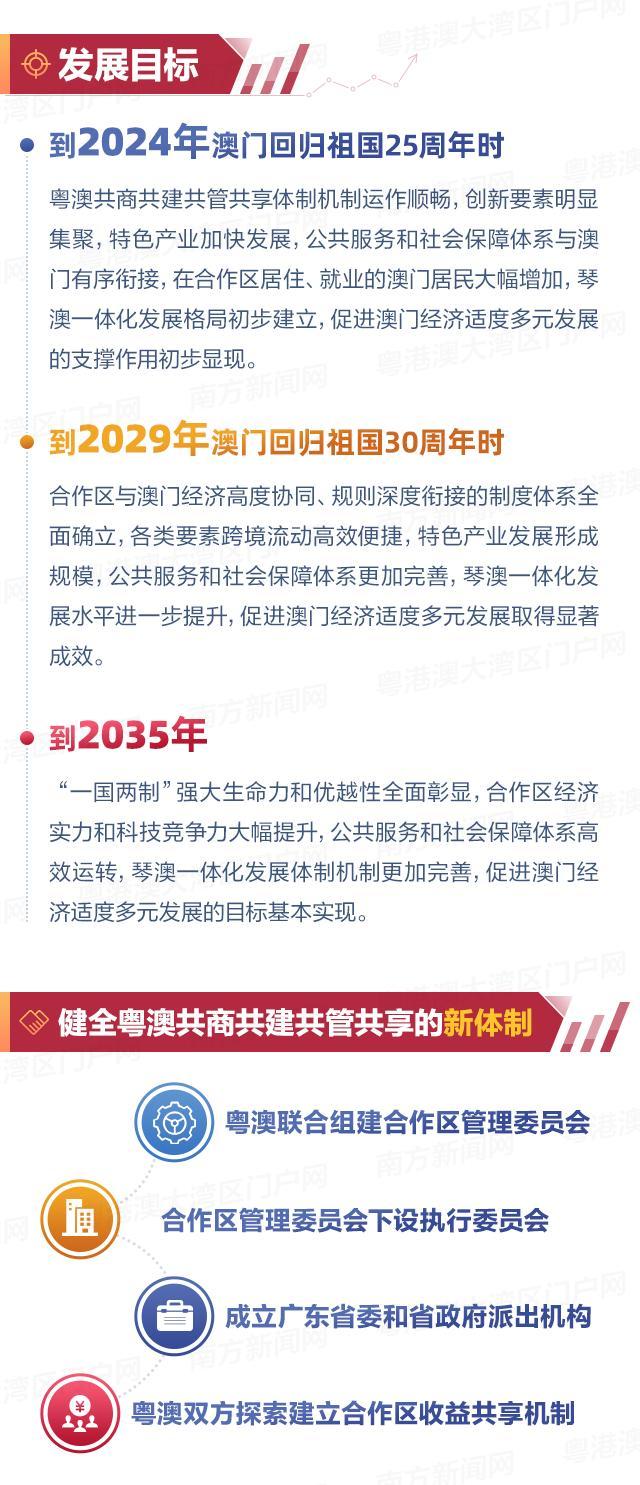 发展目标

到2024年澳门回归祖国25周年时

粤澳共商共建共管共享体制机制运作顺畅，创新要素明显集聚，特色产业加快发展，公共服务和社会保障体系与澳门有序衔接，在合作区居住、就业的澳门居民大幅增加，琴澳一体化发展格局初步建立，促进澳门经济适度多元发展的支撑作用初步显现。

到2029年澳门回归祖国30周年时

合作区与澳门经济高度协同、规则深度衔接的制度体系全面确立，各类要素跨境流动高效便捷，特色产业发展形成规模，公共服务和社会保障体系更加完善，琴澳一体化发展水平进一步提升，促进澳门经济适度多元发展取得显著成效。

到2035年

“一国两制”强大生命力和优越性全面彰显，合作区经济实力和科技竞争力大幅提升，公共服务和社会保障体系高效运转，琴澳一体化发展体制机制更加完善，促进澳门经济适度多元发展的目标基本实现。

健全粤澳共商共建共管共享的新体制

粤澳联合组建合作区管理委员会

合作区管理委员会下设执行委员会

成立广东省委和省政府派出机构

粤澳双方探索建立合作区收益共享机制

粤港澳大湾区门户网
南方新闻网